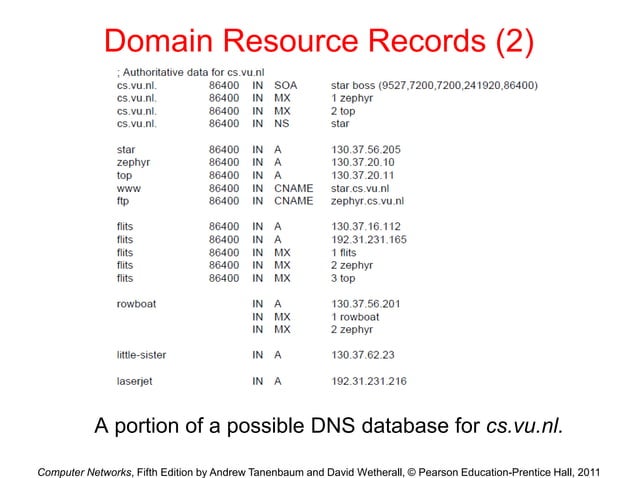 Domain Resource Records (2)

; Authoritative data for cs.vu.nl
cs.vu.nl. 86400 IN SOA star boss (9527,7200,7200,241920,86400)
cs.vu.nl. 86400 IN MX 1 zephyr
cs.vu.nl. 86400 IN MX 2 top
cs.vu.nl. 86400 IN NS star

star 86400 IN A 130.37.56.205
zephyr 86400 IN A 130.37.20.10
top 86400 IN A 130.37.20.11
www 86400 IN CNAME star.cs.vu.nl
ftp 86400 IN CNAME zephyr.cs.vu.nl

flits 86400 IN A 130.37.16.112
flits 86400 IN A 192.31.231.165
flits 86400 IN MX 1 flits
flits 86400 IN MX 2 zephyr
flits 86400 IN MX 3 top

rowboat IN A 130.37.56.201
IN MX 1 rowboat
IN MX 2 zephyr

little-sister IN A 130.37.62.23

laserjet IN A 192.31.231.216

A portion of a possible DNS database for cs.vu.nl.

Computer Networks, Fifth Edition by Andrew Tanenbaum and David Wetherall, © Pearson Education-Prentice Hall, 2011